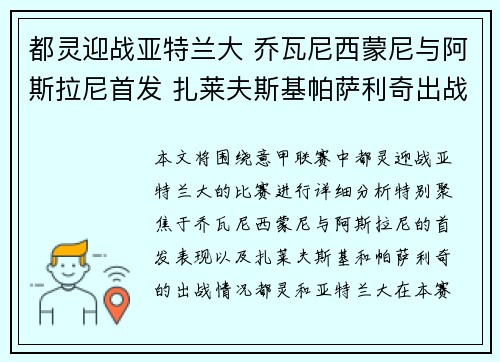 都灵迎战亚特兰大 乔瓦尼西蒙尼与阿斯拉尼首发 扎莱夫斯基帕萨利奇出战

本文将围绕意甲联赛中都灵迎战亚特兰大的比赛进行详细分析特别聚焦于乔瓦尼西蒙尼与阿斯拉尼的首发表现以及扎莱夫斯基和帕萨利奇的出战情况都灵和亚特兰大在本赛